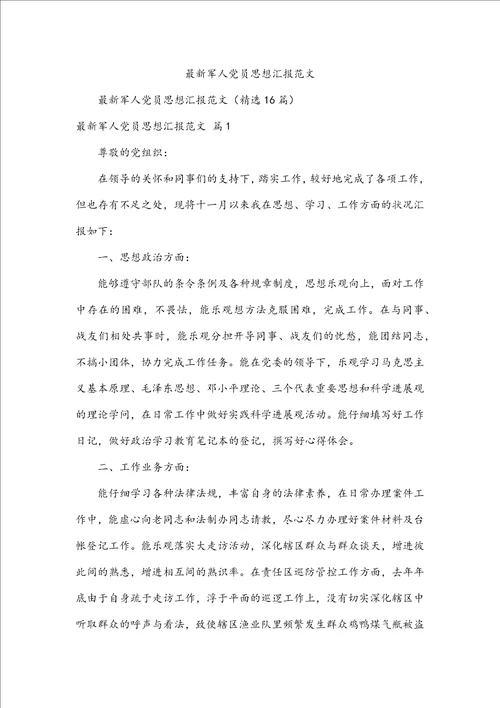 最新军人党员思想汇报范文

最新军人党员思想汇报范文（精选16篇）

最新军人党员思想汇报范文 篇1

尊敬的党组织：

在领导的关怀和同事们的支持下，踏实工作，较好地完成了各项工作，但也存有不足之处，现将十一月以来我在思想、学习、工作方面的状况汇报如下：

一、思想政治方面：

能够遵守部队的条令条例及各种规章制度，思想乐观向上，面对工作中存在的困难，不畏怯，能乐观想方法克服困难，完成工作。在与同事、战友们相处共事时，能乐观分担开导同事、战友们的忧愁，能团结同志，不搞小团体，协力完成工作任务。能在党委的领导下，乐观学习马克思主义基本原理、毛泽东思想、邓小平理论、三个代表重要思想和科学进展观的理论学问，在日常工作中做好实践科学进展观活动。能仔细填写好工作日记，做好政治学习教育笔记本的登记，撰写好心得体会。

二、工作业务方面：

能仔细学习各种法律法规，丰富自身的法律素养，在日常办理案件工作中，能虚心向老同志和法制办同志请教，尽心尽力办理好案件材料及台帐登记工作。能乐观落实大走访活动，深化辖区群众与群众谈天，增进彼此间的熟悉，增进相互间的熟识率。在责任区巡防管控工作方面，去年年底由于自身疏于走访工作，浮于平面的巡逻工作上，没有切实深化辖区中听取群众的呼声与看法，致使辖区渔业队里频繁发生群众鸡鸭煤气瓶被盗